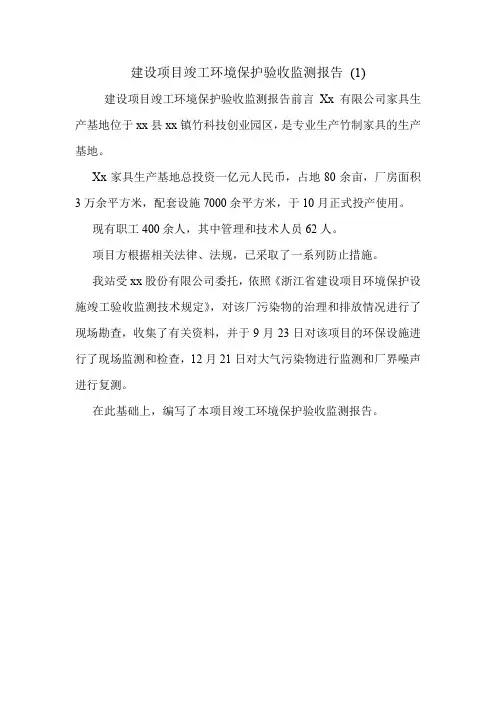 建设项目竣工环境保护验收监测报告 (1)

建设项目竣工环境保护验收监测报告前言 Xx 有限公司家具生产基地位于 xx 县 xx 镇竹科技创业园区，是专业生产竹制家具的生产基地。

Xx 家具生产基地总投资一亿元人民币，占地 80 余亩，厂房面积 3 万余平方米，配套设施 7000 余平方米，于 10 月正式投产使用。

现有职工 400 余人，其中管理和技术人员 62 人。

项目方根据相关法律、法规，已采取了一系列防止措施。

我站受 xx 股份有限公司委托，依照《浙江省建设项目环境保护设施竣工验收监测技术规定》，对该厂污染物的治理和排放情况进行了现场勘查，收集了有关资料，并于 9 月 23 日对该项目的环保设施进行了现场监测和检查，12 月 21 日对大气污染物进行监测和厂界噪声进行复测。

在此基础上，编写了本项目竣工环境保护验收监测报告。